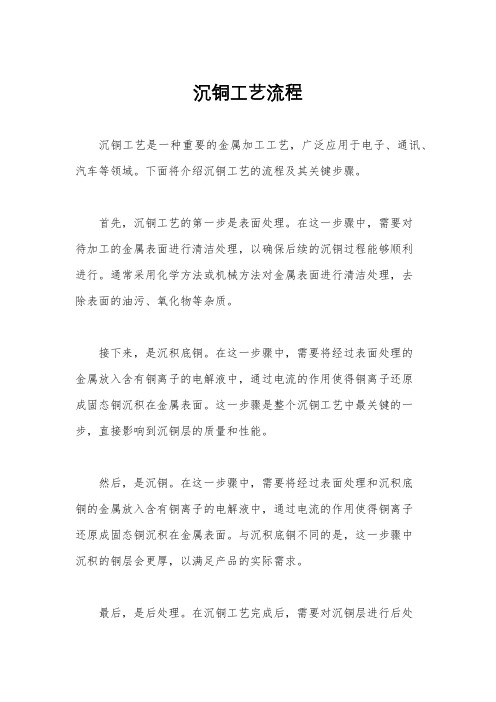 沉铜工艺流程

沉铜工艺是一种重要的金属加工工艺，广泛应用于电子、通讯、汽车等领域。下面将介绍沉铜工艺的流程及其关键步骤。

首先，沉铜工艺的第一步是表面处理。在这一步骤中，需要对待加工的金属表面进行清洁处理，以确保后续的沉铜过程能够顺利进行。通常采用化学方法或机械方法对金属表面进行清洁处理，去除表面的油污、氧化物等杂质。

接下来，是沉积底铜。在这一步骤中，需要将经过表面处理的金属放入含有铜离子的电解液中，通过电流的作用使得铜离子还原成固态铜沉积在金属表面。这一步骤是整个沉铜工艺中最关键的一步，直接影响到沉铜层的质量和性能。

然后，是沉铜。在这一步骤中，需要将经过表面处理和沉积底铜的金属放入含有铜离子的电解液中，通过电流的作用使得铜离子还原成固态铜沉积在金属表面。与沉积底铜不同的是，这一步骤中沉积的铜层会更厚，以满足产品的实际需求。

最后，是后处理。在沉铜工艺完成后，需要对沉铜层进行后处